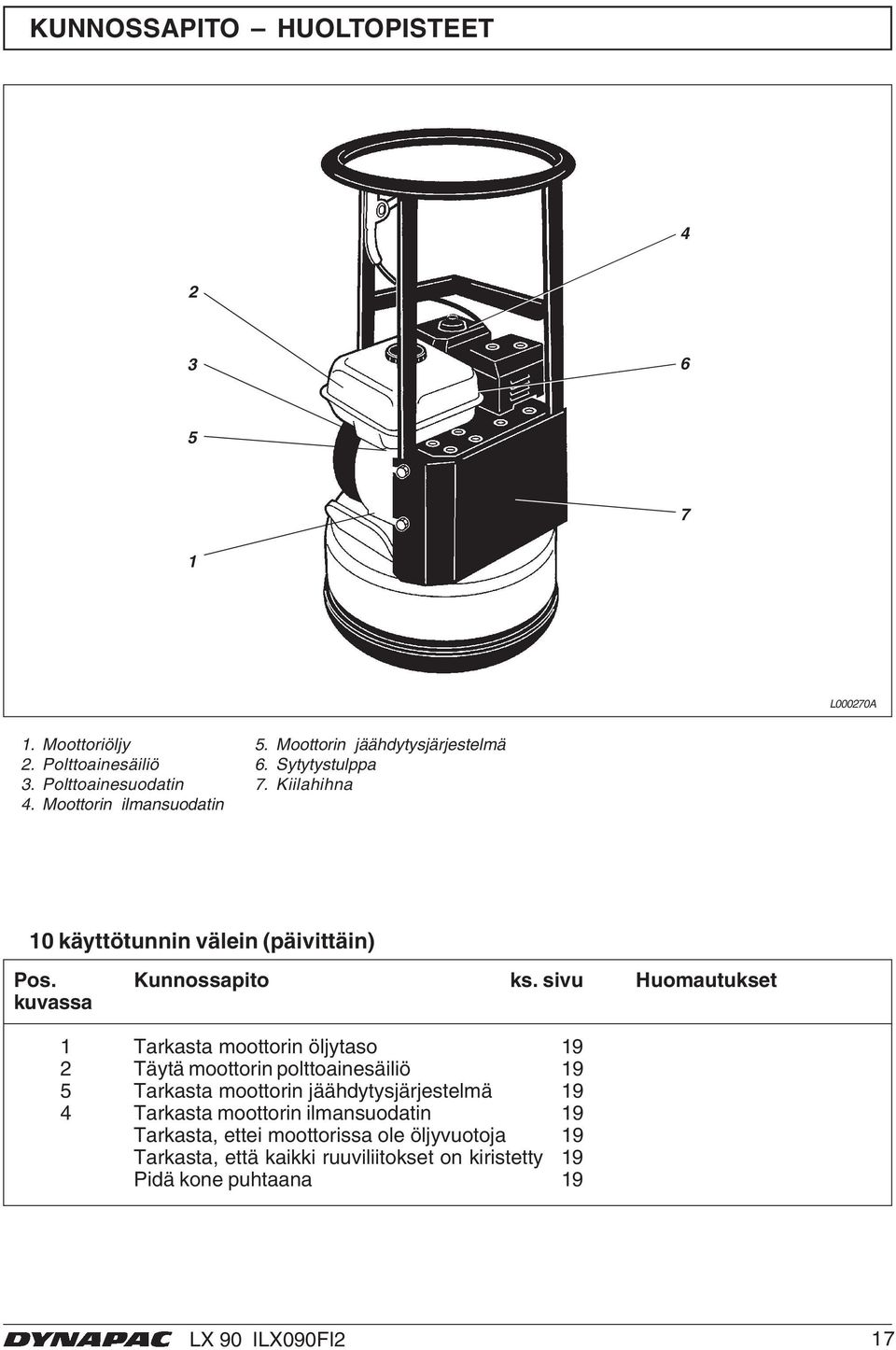 KUNNOSSAPITO – HUOLTOPISTEET

4

2

3

6

5

7

1

L000270A

1. Moottoriöljy
2. Polttoainesäiliö
3. Polttoainesuodatin
4. Moottorin ilmansuodatin

5. Moottorin jäähdytysjärjestelmä
6. Sytytystulppa
7. Kiilahihna

10 käyttötunnin välein (päivittäin)

| Pos. kuvassa | Kunnossapito | ks. sivu | Huomautukset |
|---|---|---|---|
| 1 | Tarkasta moottorin öljytaso | 19 | |
| 2 | Täytä moottorin polttoainesäiliö | 19 | |
| 5 | Tarkasta moottorin jäähdytysjärjestelmä | 19 | |
| 4 | Tarkasta moottorin ilmansuodatin | 19 | |
| | Tarkasta, ettei moottorissa ole öljyvuotoja | 19 | |
| | Tarkasta, että kaikki ruuviliitokset on kiristetty | 19 | |
| | Pidä kone puhtaana | 19 | |

DYNAPAC LX 90 ILX090FI2 17